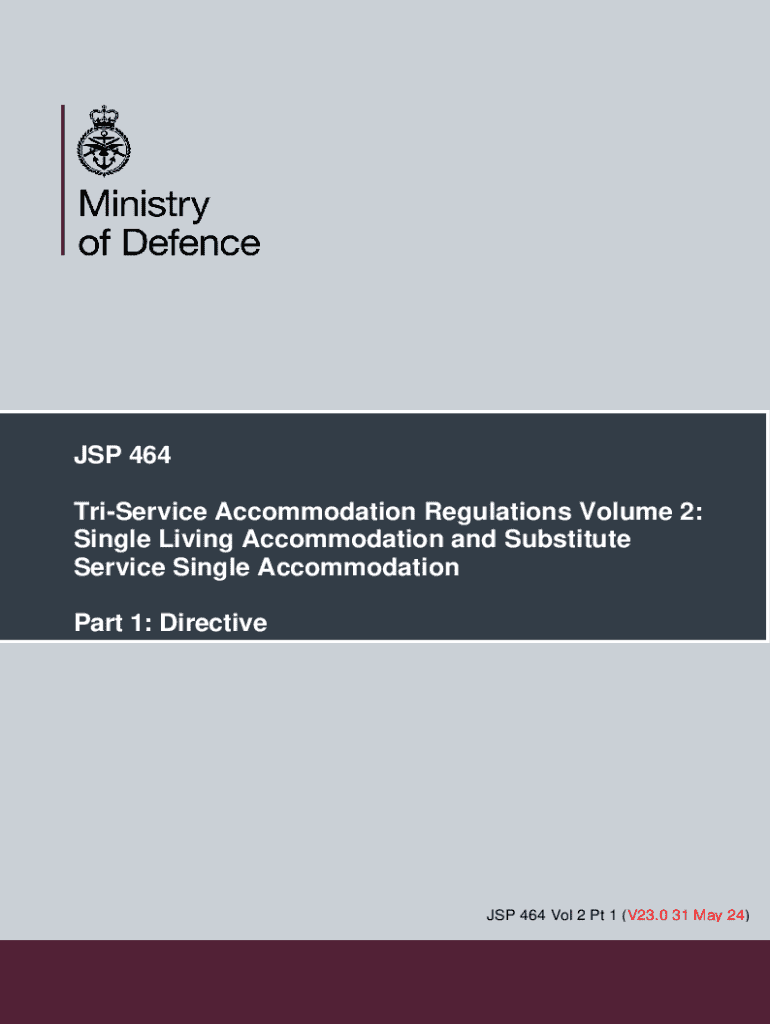 Ministry
of Defence

JSP 464

Tri-Service Accommodation Regulations Volume 2: Single Living Accommodation and Substitute Service Single Accommodation

Part 1: Directive

JSP 464 Vol 2 Pt 1 (V23.0 31 May 24)